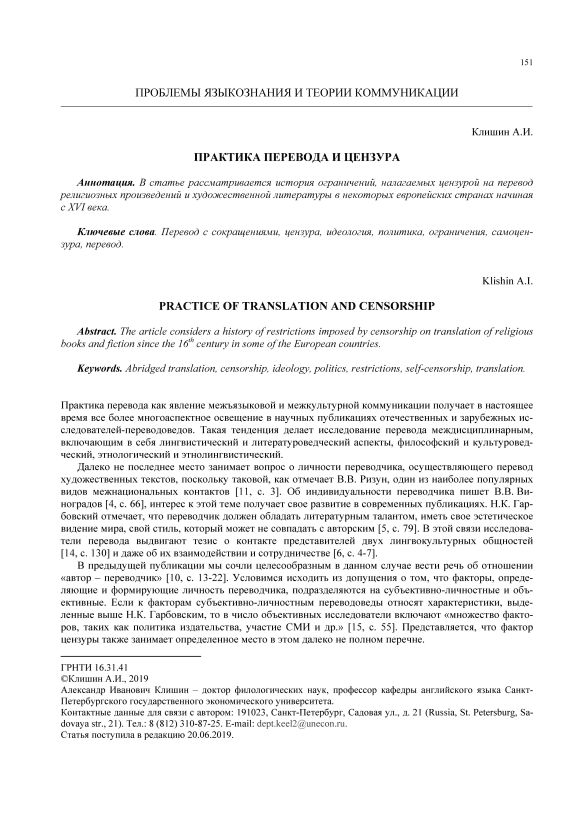 151

ПРОБЛЕМЫ ЯЗЫКОЗНАНИЯ И ТЕОРИИ КОММУНИКАЦИИ

Клишин А.И.

ПРАКТИКА ПЕРЕВОДА И ЦЕНЗУРА

Аннотация. В статье рассматривается история ограничений, налагаемых цензурой на перевод религиозных произведений и художественной литературы в некоторых европейских странах начиная с XVI века.

Ключевые слова. Перевод с сокращениями, цензура, идеология, политика, ограничения, самоцензура, перевод.

Klishin A.I.

PRACTICE OF TRANSLATION AND CENSORSHIP

Abstract. The article considers a history of restrictions imposed by censorship on translation of religious books and fiction since the $16^{th}$ century in some of the European countries.

Keywords. Abridged translation, censorship, ideology, politics, restrictions, self-censorship, translation.

Практика перевода как явление межъязыковой и межкультурной коммуникации получает в настоящее время все более многоаспектное освещение в научных публикациях отечественных и зарубежных исследователей-переводоведов. Такая тенденция делает исследование перевода междисциплинарным, включающим в себя лингвистический и литературоведческий аспекты, философский и культуроведческий, этнологический и этнолингвистический.

Далеко не последнее место занимает вопрос о личности переводчика, осуществляющего перевод художественных текстов, поскольку таковой, как отмечает В.В. Ризун, один из наиболее популярных видов межнациональных контактов [11, с. 3]. Об индивидуальности переводчика пишет В.В. Виноградов [4, с. 66], интерес к этой теме получает свое развитие в современных публикациях. Н.К. Гарбовский отмечает, что переводчик должен обладать литературным талантом, иметь свое эстетическое видение мира, свой стиль, который может не совпадать с авторским [5, с. 79]. В этой связи исследователи перевода выдвигают тезис о контакте представителей двух лингвокультурных общностей [14, с. 130] и даже об их взаимодействии и сотрудничестве [6, с. 4-7].

В предыдущей публикации мы сочли целесообразным в данном случае вести речь об отношении «автор – переводчик» [10, с. 13-22]. Условимся исходить из допущения о том, что факторы, определяющие и формирующие личность переводчика, подразделяются на субъективно-личностные и объективные. Если к факторам субъективно-личностным переводоведы относят характеристики, выделенные выше Н.К. Гарбовским, то в число объективных исследователи включают «множество факторов, таких как политика издательства, участие СМИ и др.» [15, с. 55]. Представляется, что фактор цензуры также занимает определенное место в этом далеко не полном перечне.

ГРНТИ 16.31.41
©Клишин А.И., 2019
Александр Иванович Клишин – доктор филологических наук, профессор кафедры английского языка Санкт-Петербургского государственного экономического университета.
Контактные данные для связи с автором: 191023, Санкт-Петербург, Садовая ул., д. 21 (Russia, St. Petersburg, Sadovaya str., 21). Тел.: 8 (812) 310-87-25. E-mail: dept.keel2@unecon.ru.
Статья поступила в редакцию 20.06.2019.